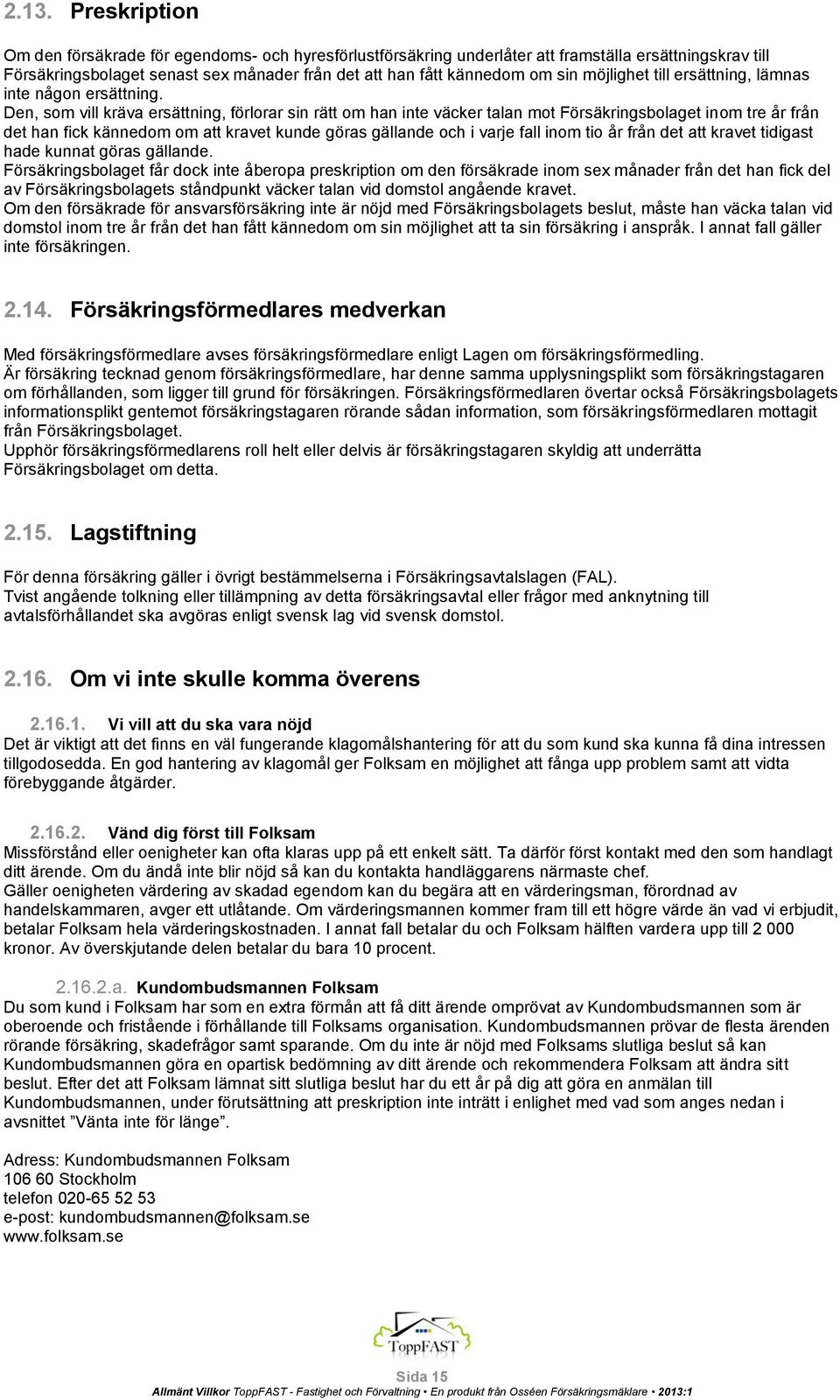 2.13. Preskription

Om den försäkrade för egendoms- och hyresförlustförsäkring underlåter att framställa ersättningskrav till Försäkringsbolaget senast sex månader från det att han fått kännedom om sin möjlighet till ersättning, lämnas inte någon ersättning.
Den, som vill kräva ersättning, förlorar sin rätt om han inte väcker talan mot Försäkringsbolaget inom tre år från det han fick kännedom om att kravet kunde göras gällande och i varje fall inom tio år från det att kravet tidigast hade kunnat göras gällande.
Försäkringsbolaget får dock inte åberopa preskription om den försäkrade inom sex månader från det han fick del av Försäkringsbolagets ståndpunkt väcker talan vid domstol angående kravet.
Om den försäkrade för ansvarsförsäkring inte är nöjd med Försäkringsbolagets beslut, måste han väcka talan vid domstol inom tre år från det han fått kännedom om sin möjlighet att ta sin försäkring i anspråk. I annat fall gäller inte försäkringen.

2.14. Försäkringsförmedlares medverkan

Med försäkringsförmedlare avses försäkringsförmedlare enligt Lagen om försäkringsförmedling.
Är försäkring tecknad genom försäkringsförmedlare, har denne samma upplysningsplikt som försäkringstagaren om förhållanden, som ligger till grund för försäkringen. Försäkringsförmedlaren övertar också Försäkringsbolagets informationsplikt gentemot försäkringstagaren rörande sådan information, som försäkringsförmedlaren mottagit från Försäkringsbolaget.
Upphör försäkringsförmedlarens roll helt eller delvis är försäkringstagaren skyldig att underrätta Försäkringsbolaget om detta.

2.15. Lagstiftning

För denna försäkring gäller i övrigt bestämmelserna i Försäkringsavtalslagen (FAL).
Tvist angående tolkning eller tillämpning av detta försäkringsavtal eller frågor med anknytning till avtalsförhållandet ska avgöras enligt svensk lag vid svensk domstol.

2.16. Om vi inte skulle komma överens

2.16.1. Vi vill att du ska vara nöjd
Det är viktigt att det finns en väl fungerande klagomålshantering för att du som kund ska kunna få dina intressen tillgodosedda. En god hantering av klagomål ger Folksam en möjlighet att fånga upp problem samt att vidta förebyggande åtgärder.

2.16.2. Vänd dig först till Folksam
Missförstånd eller oenigheter kan ofta klaras upp på ett enkelt sätt. Ta därför först kontakt med den som handlagt ditt ärende. Om du ändå inte blir nöjd så kan du kontakta handläggarens närmaste chef.
Gäller oenigheten värdering av skadad egendom kan du begära att en värderingsman, förordnad av handelskammaren, avger ett utlåtande. Om värderingsmannen kommer fram till ett högre värde än vad vi erbjudit, betalar Folksam hela värderingskostnaden. I annat fall betalar du och Folksam hälften vardera upp till 2 000 kronor. Av överskjutande delen betalar du bara 10 procent.

2.16.2.a. Kundombudsmannen Folksam
Du som kund i Folksam har som en extra förmån att få ditt ärende omprövat av Kundombudsmannen som är oberoende och fristående i förhållande till Folksams organisation. Kundombudsmannen prövar de flesta ärenden rörande försäkring, skadefrågor samt sparande. Om du inte är nöjd med Folksams slutliga beslut så kan Kundombudsmannen göra en opartisk bedömning av ditt ärende och rekommendera Folksam att ändra sitt beslut. Efter det att Folksam lämnat sitt slutliga beslut har du ett år på dig att göra en anmälan till Kundombudsmannen, under förutsättning att preskription inte inträtt i enlighet med vad som anges nedan i avsnittet ”Vänta inte för länge”.

Adress: Kundombudsmannen Folksam
106 60 Stockholm
telefon 020-65 52 53
e-post: kundombudsmannen@folksam.se
www.folksam.se

ToppFAST

Sida 15
Allmänt Villkor ToppFAST - Fastighet och Förvaltning • En produkt från Osséen Försäkringsmäklare • 2013:1